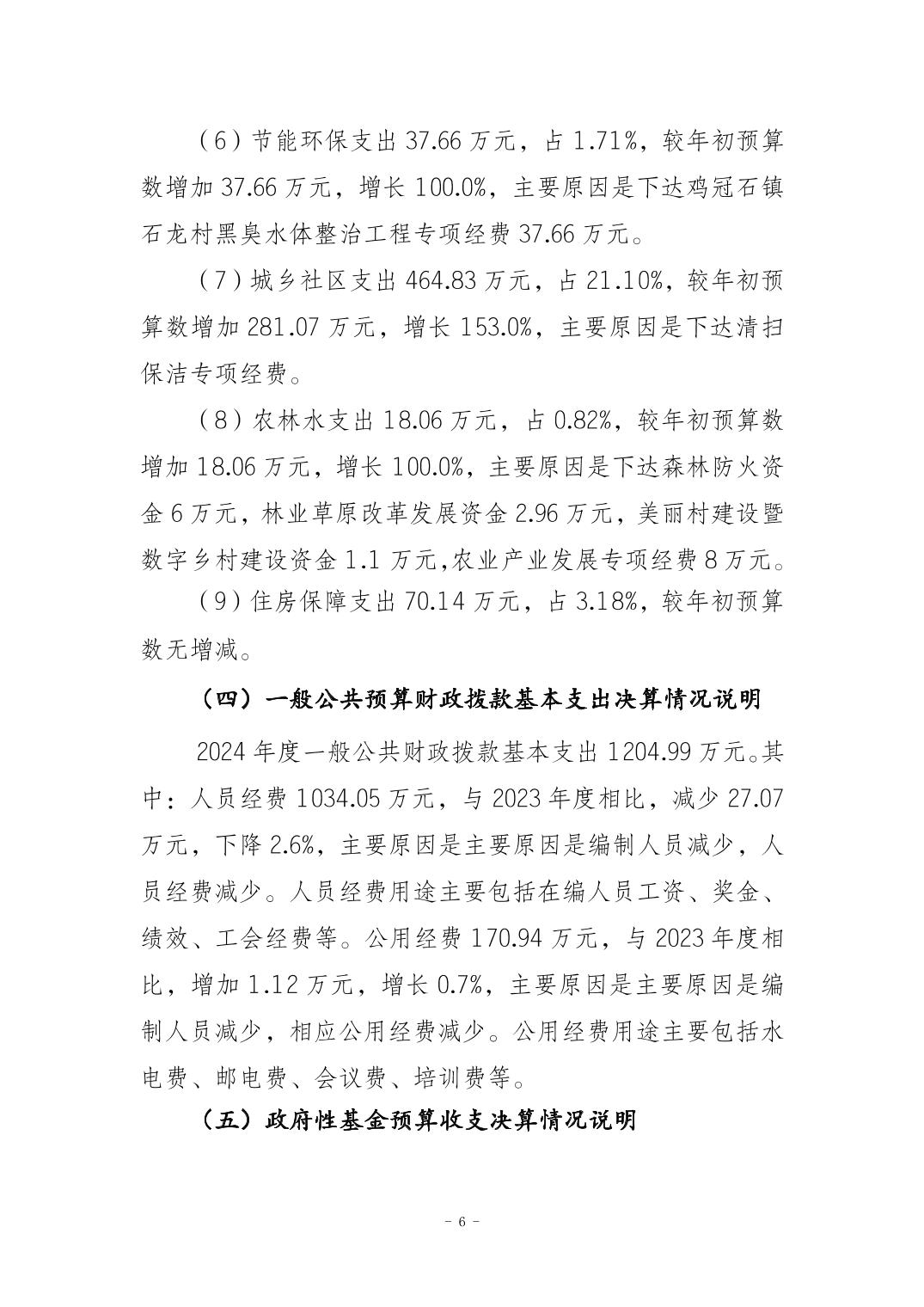 （6）节能环保支出37.66万元，占1.71%，较年初预算数增加37.66万元，增长100.0%，主要原因是下达鸡冠石镇石龙村黑臭水体整治工程专项经费37.66万元。

（7）城乡社区支出464.83万元，占21.10%，较年初预算数增加281.07万元，增长153.0%，主要原因是下达清扫保洁专项经费。

（8）农林水支出18.06万元，占0.82%，较年初预算数增加18.06万元，增长100.0%，主要原因是下达森林防火资金6万元，林业草原改革发展资金2.96万元，美丽村建设暨数字乡村建设资金1.1万元,农业产业发展专项经费8万元。

（9）住房保障支出70.14万元，占3.18%，较年初预算数无增减。

（四）一般公共预算财政拨款基本支出决算情况说明

2024年度一般公共财政拨款基本支出1204.99万元。其中：人员经费1034.05万元，与2023年度相比，减少27.07万元，下降2.6%，主要原因是主要原因是编制人员减少，人员经费减少。人员经费用途主要包括在编人员工资、奖金、绩效、工会经费等。公用经费170.94万元，与2023年度相比，增加1.12万元，增长0.7%，主要原因是主要原因是编制人员减少，相应公用经费减少。公用经费用途主要包括水电费、邮电费、会议费、培训费等。

（五）政府性基金预算收支决算情况说明

- 6 -